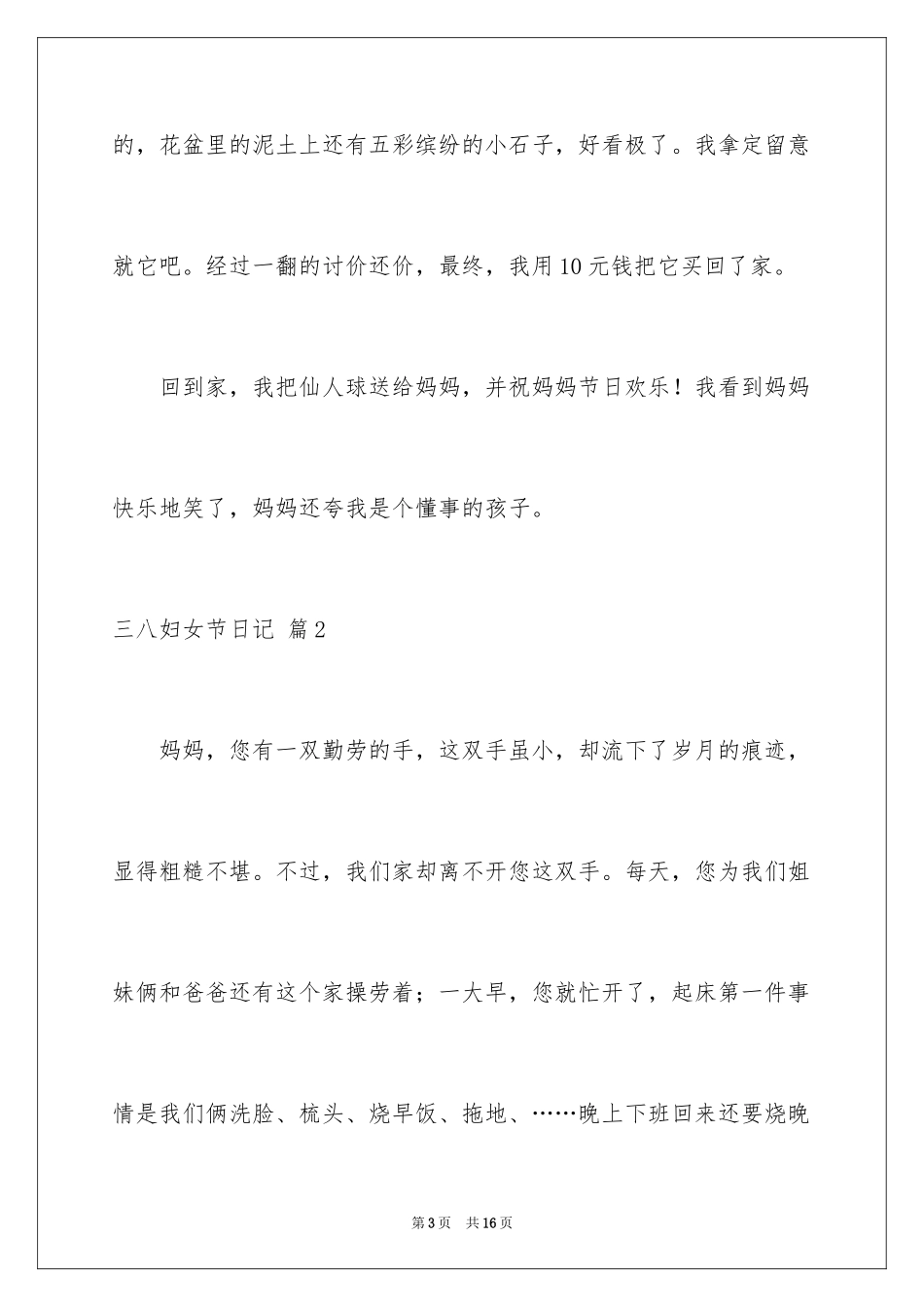 的，花盆里的泥土上还有五彩缤纷的小石子，好看极了。我拿定留意就它吧。经过一翻的讨价还价，最终，我用10元钱把它买回了家。

回到家，我把仙人球送给妈妈，并祝妈妈节日欢乐！我看到妈妈快乐地笑了，妈妈还夸我是个懂事的孩子。

三八妇女节日记 篇2

妈妈，您有一双勤劳的手，这双手虽小，却流下了岁月的痕迹，显得粗糙不堪。不过，我们家却离不开您这双手。每天，您为我们姐妹俩和爸爸还有这个家操劳着；一大早，您就忙开了，起床第一件事情是我们俩洗脸、梳头、烧早饭、拖地、……晚上下班回来还要烧晚

第3页 共16页